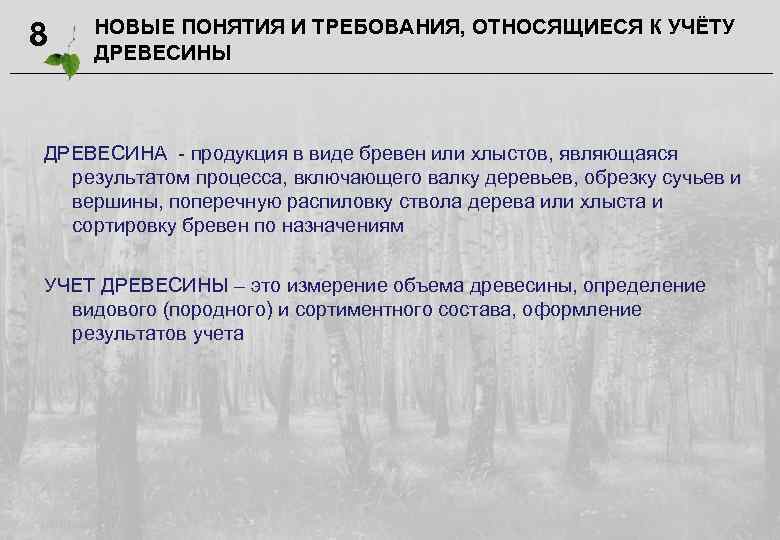 8 НОВЫЕ ПОНЯТИЯ И ТРЕБОВАНИЯ, ОТНОСЯЩИЕСЯ К УЧЁТУ ДРЕВЕСИНЫ

ДРЕВЕСИНА - продукция в виде бревен или хлыстов, являющаяся результатом процесса, включающего валку деревьев, обрезку сучьев и вершины, поперечную распиловку ствола дерева или хлыста и сортировку бревен по назначениям

УЧЕТ ДРЕВЕСИНЫ – это измерение объема древесины, определение видового (породного) и сортиментного состава, оформление результатов учета